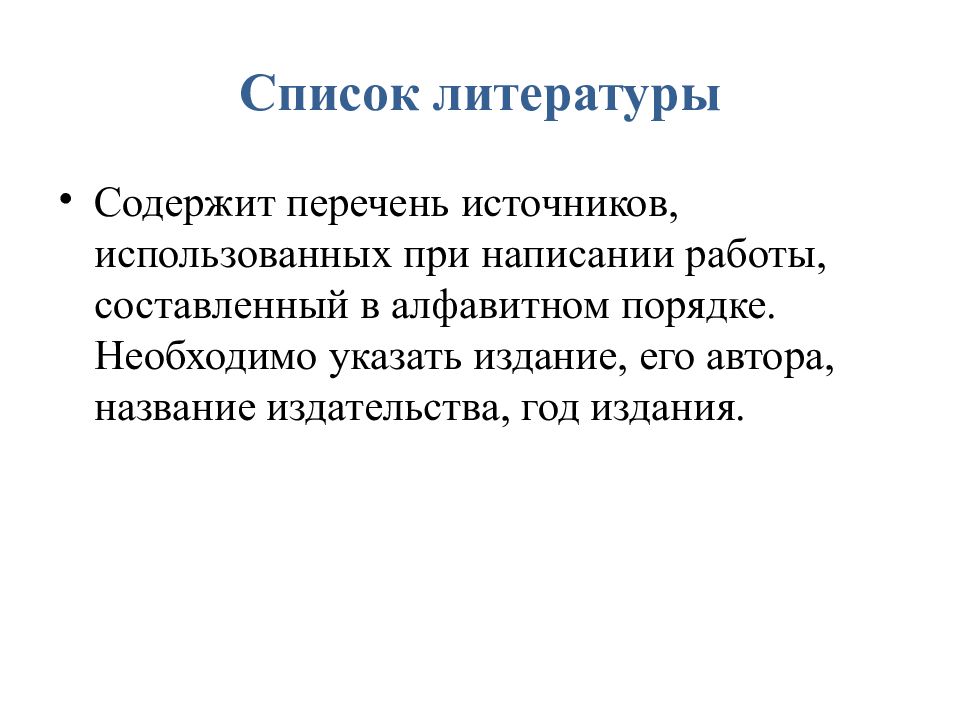 Список литературы

• Содержит перечень источников, использованных при написании работы, составленный в алфавитном порядке. Необходимо указать издание, его автора, название издательства, год издания.